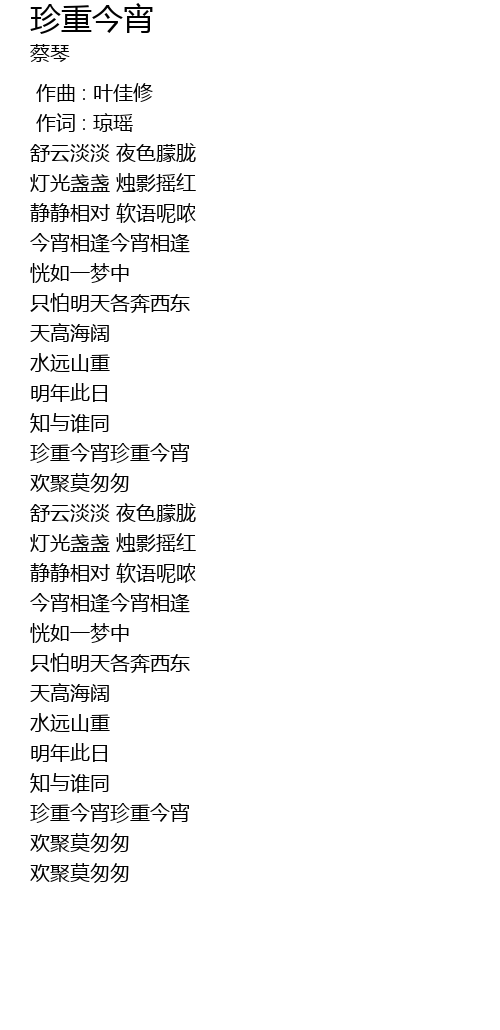 珍重今宵
蔡琴

作曲 : 叶佳修
作词 : 琼瑶
舒云淡淡 夜色朦胧
灯光盏盏 烛影摇红
静静相对 软语呢哝
今宵相逢今宵相逢
恍如一梦中
只怕明天各奔西东
天高海阔
水远山重
明年此日
知与谁同
珍重今宵珍重今宵
欢聚莫匆匆
舒云淡淡 夜色朦胧
灯光盏盏 烛影摇红
静静相对 软语呢哝
今宵相逢今宵相逢
恍如一梦中
只怕明天各奔西东
天高海阔
水远山重
明年此日
知与谁同
珍重今宵珍重今宵
欢聚莫匆匆
欢聚莫匆匆